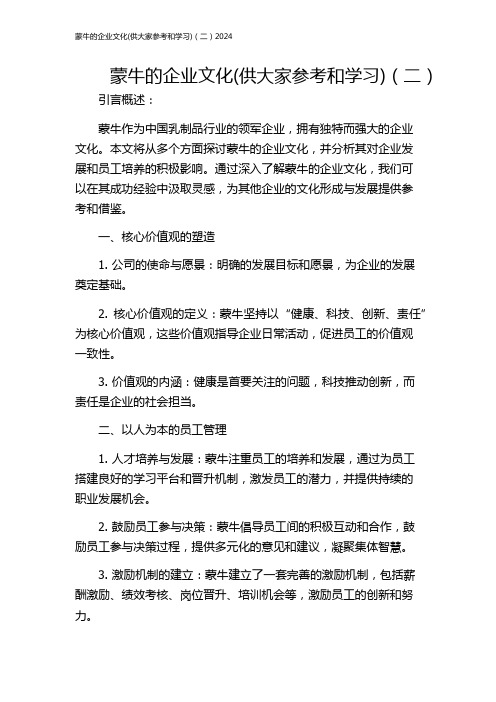 蒙牛的企业文化(供大家参考和学习)（二）2024

蒙牛的企业文化(供大家参考和学习)（二）

引言概述：

蒙牛作为中国乳制品行业的领军企业，拥有独特而强大的企业文化。本文将从多个方面探讨蒙牛的企业文化，并分析其对企业发展和员工培养的积极影响。通过深入了解蒙牛的企业文化，我们可以在其成功经验中汲取灵感，为其他企业的文化形成与发展提供参考和借鉴。

一、核心价值观的塑造

1. 公司的使命与愿景：明确的发展目标和愿景，为企业的发展奠定基础。

2. 核心价值观的定义：蒙牛坚持以“健康、科技、创新、责任”为核心价值观，这些价值观指导企业日常活动，促进员工的价值观一致性。

3. 价值观的内涵：健康是首要关注的问题，科技推动创新，而责任是企业的社会担当。

二、以人为本的员工管理

1. 人才培养与发展：蒙牛注重员工的培养和发展，通过为员工搭建良好的学习平台和晋升机制，激发员工的潜力，并提供持续的职业发展机会。

2. 鼓励员工参与决策：蒙牛倡导员工间的积极互动和合作，鼓励员工参与决策过程，提供多元化的意见和建议，凝聚集体智慧。

3. 激励机制的建立：蒙牛建立了一套完善的激励机制，包括薪酬激励、绩效考核、岗位晋升、培训机会等，激励员工的创新和努力。